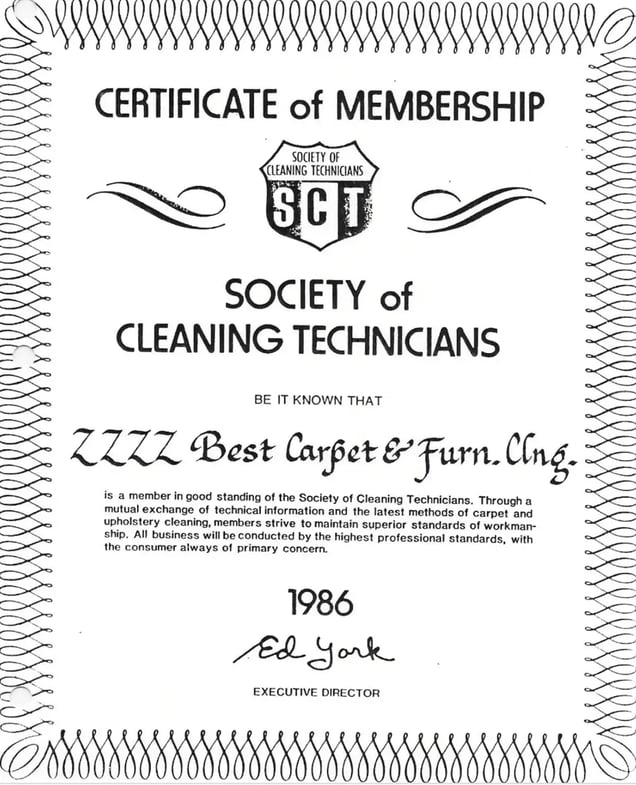 CERTIFICATE of MEMBERSHIP

SOCIETY OF CLEANING TECHNICIANS
SCT

SOCIETY of
CLEANING TECHNICIANS

BE IT KNOWN THAT

ZZZZ Best Carpet & Furn. Clng.

is a member in good standing of the Society of Cleaning Technicians. Through a mutual exchange of technical information and the latest methods of carpet and upholstery cleaning, members strive to maintain superior standards of workmanship. All business will be conducted by the highest professional standards, with the consumer always of primary concern.

1986

Ed York

EXECUTIVE DIRECTOR